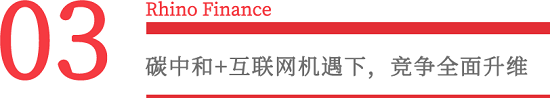 03

Rhino Finance

碳中和+互联网机遇下，竞争全面升维